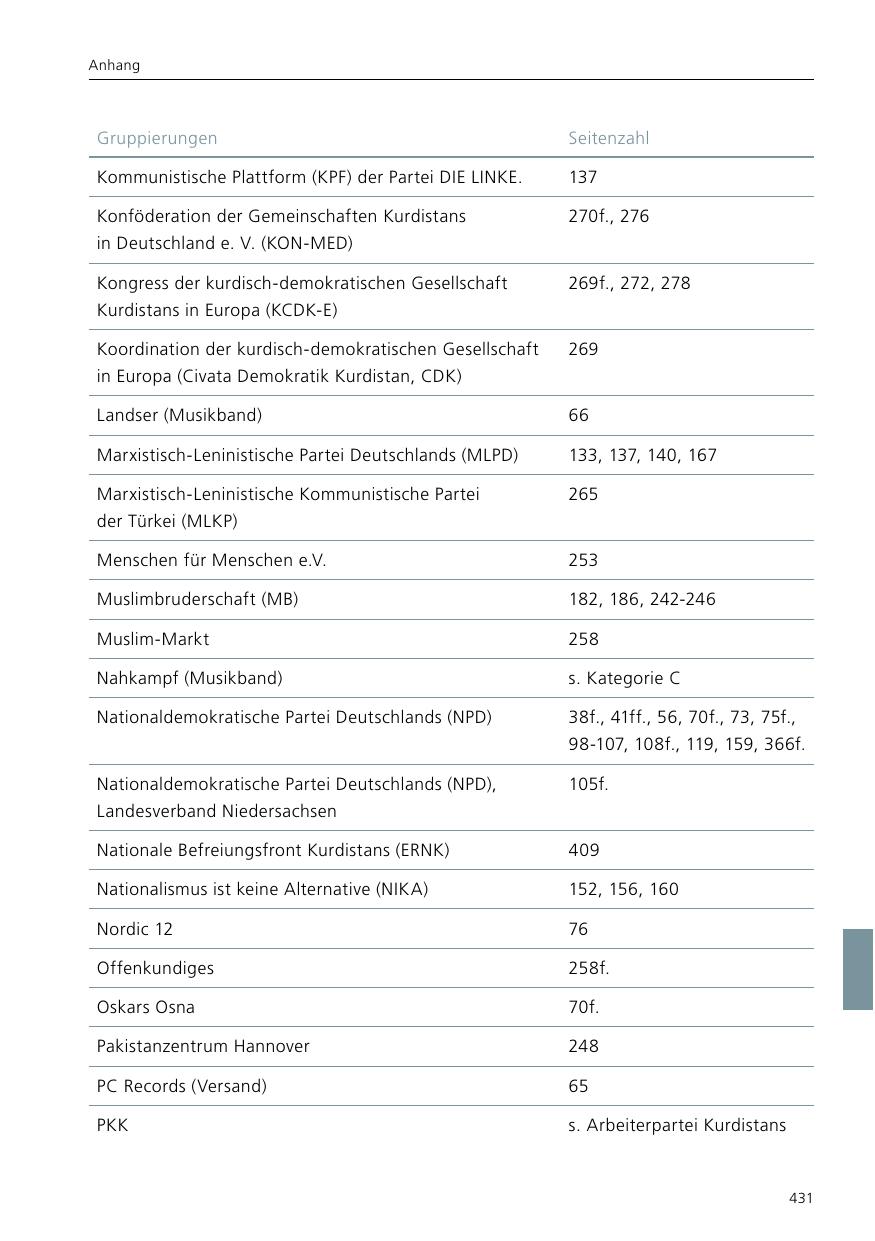 Anhang

| Gruppierungen | Seitenzahl |
|---|---|
| Kommunistische Plattform (KPF) der Partei DIE LINKE. | 137 |
| Konföderation der Gemeinschaften Kurdistans in Deutschland e. V. (KON-MED) | 270f., 276 |
| Kongress der kurdisch-demokratischen Gesellschaft Kurdistans in Europa (KCDK-E) | 269f., 272, 278 |
| Koordination der kurdisch-demokratischen Gesellschaft in Europa (Civata Demokratik Kurdistan, CDK) | 269 |
| Landser (Musikband) | 66 |
| Marxistisch-Leninistische Partei Deutschlands (MLPD) | 133, 137, 140, 167 |
| Marxistisch-Leninistische Kommunistische Partei der Türkei (MLKP) | 265 |
| Menschen für Menschen e.V. | 253 |
| Muslimbruderschaft (MB) | 182, 186, 242-246 |
| Muslim-Markt | 258 |
| Nahkampf (Musikband) | s. Kategorie C |
| Nationaldemokratische Partei Deutschlands (NPD) | 38f., 41ff., 56, 70f., 73, 75f., 98-107, 108f., 119, 159, 366f. |
| Nationaldemokratische Partei Deutschlands (NPD), Landesverband Niedersachsen | 105f. |
| Nationale Befreiungsfront Kurdistans (ERNK) | 409 |
| Nationalismus ist keine Alternative (NIKA) | 152, 156, 160 |
| Nordic 12 | 76 |
| Offenkundiges | 258f. |
| Oskars Osna | 70f. |
| Pakistanzentrum Hannover | 248 |
| PC Records (Versand) | 65 |
| PKK | s. Arbeiterpartei Kurdistans |

431